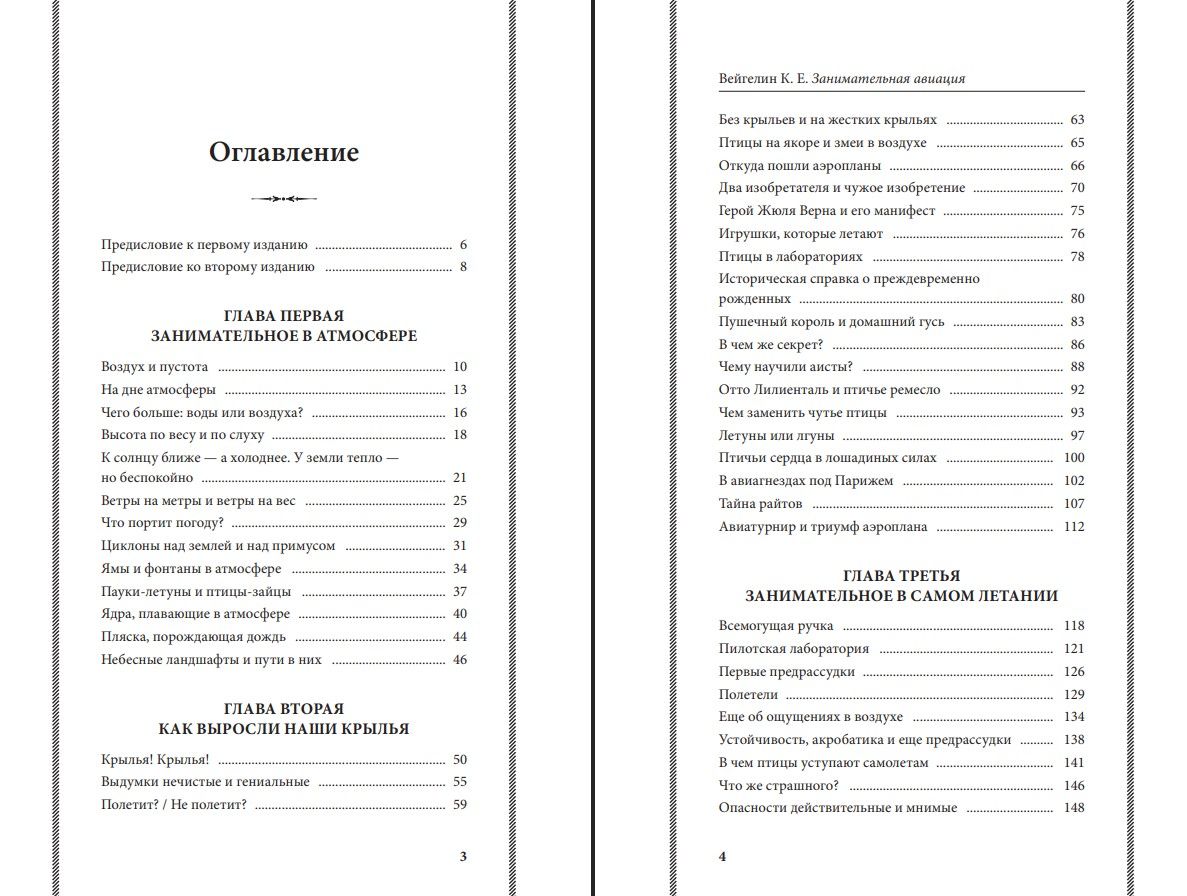 Оглавление

Предисловие к первому изданию ........................................ 6
Предисловие ко второму изданию ........................................ 8

ГЛАВА ПЕРВАЯ
ЗАНИМАТЕЛЬНОЕ В АТМОСФЕРЕ

Воздух и пустота ........................................ 10
На дне атмосферы ........................................ 13
Чего больше: воды или воздуха? ........................................ 16
Высота по весу и по слуху ........................................ 18
К солнцу ближе — а холоднее. У земли тепло — но беспокойно ........................................ 21
Ветры на метры и ветры на вес ........................................ 25
Что портит погоду? ........................................ 29
Циклоны над землей и над примусом ........................................ 31
Ямы и фонтаны в атмосфере ........................................ 34
Пауки-летуны и птицы-зайцы ........................................ 37
Ядра, плавающие в атмосфере ........................................ 40
Пляска, порождающая дождь ........................................ 44
Небесные ландшафты и пути в них ........................................ 46

ГЛАВА ВТОРАЯ
КАК ВЫРОСЛИ НАШИ КРЫЛЬЯ

Крылья! Крылья! ........................................ 50
Выдумки нечистые и гениальные ........................................ 55
Полетит? / Не полетит? ........................................ 59

3

Вейгелин К. Е. Занимательная авиация

Без крыльев и на жестких крыльях ........................................ 63
Птицы на якоре и змеи в воздухе ........................................ 65
Откуда пошли аэропланы ........................................ 66
Два изобретателя и чужое изобретение ........................................ 70
Герой Жюля Верна и его манифест ........................................ 75
Игрушки, которые летают ........................................ 76
Птицы в лабораториях ........................................ 78
Историческая справка о преждевременно рожденных ........................................ 80
Пушечный король и домашний гусь ........................................ 83
В чем же секрет? ........................................ 86
Чему научили аисты? ........................................ 88
Отто Лилиенталь и птичье ремесло ........................................ 92
Чем заменить чутье птицы ........................................ 93
Летуны или лгуны ........................................ 97
Птичьи сердца в лошадиных силах ........................................ 100
В авиагнездах под Парижем ........................................ 102
Тайна райтов ........................................ 107
Авиатурнир и триумф аэроплана ........................................ 112

ГЛАВА ТРЕТЬЯ
ЗАНИМАТЕЛЬНОЕ В САМОМ ЛЕТАНИИ

Всемогущая ручка ........................................ 118
Пилотская лаборатория ........................................ 121
Первые предрассудки ........................................ 126
Полетели ........................................ 129
Еще об ощущениях в воздухе ........................................ 134
Устойчивость, акробатика и еще предрассудки ........................................ 138
В чем птицы уступают самолетам ........................................ 141
Что же страшного? ........................................ 146
Опасности действительные и мнимые ........................................ 148

4